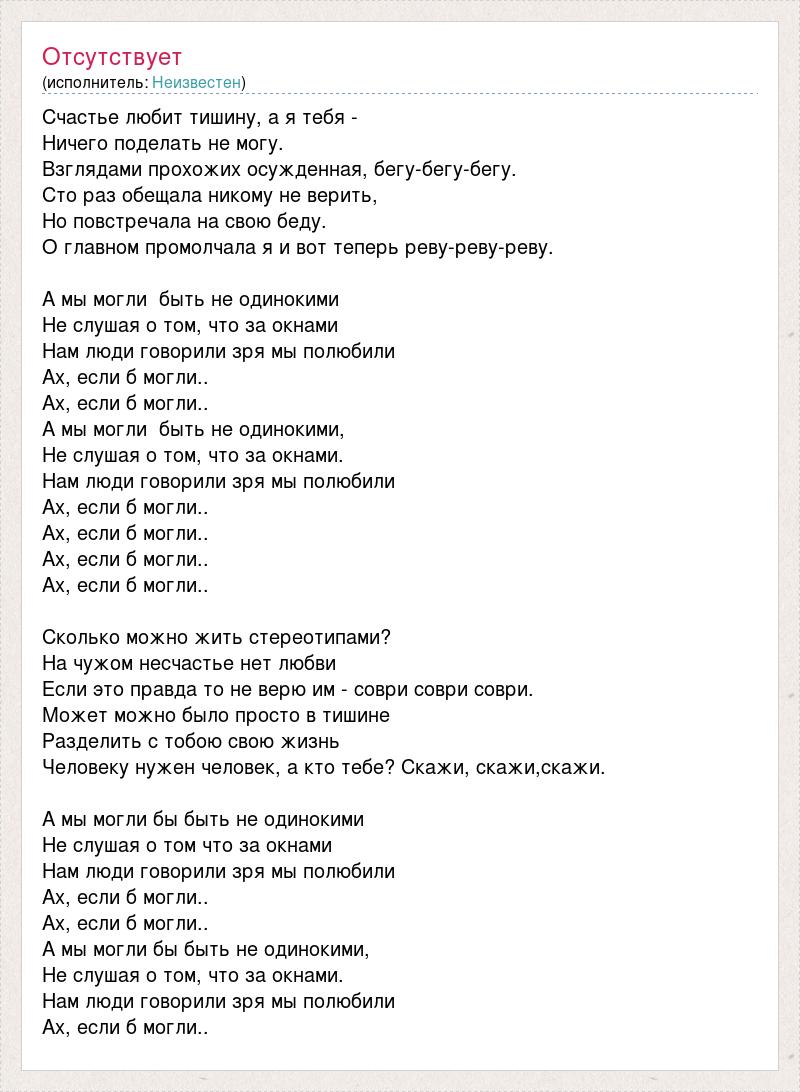 Отсутствует
(исполнитель: Неизвестен)

Счастье любит тишину, а я тебя -
Ничего поделать не могу.
Взглядами прохожих осужденная, бегу-бегу-бегу.
Сто раз обещала никому не верить,
Но повстречала на свою беду.
О главном промолчала я и вот теперь реву-реву-реву.

А мы могли  быть не одинокими
Не слушая о том, что за окнами
Нам люди говорили зря мы полюбили
Ах, если б могли..
Ах, если б могли..
А мы могли  быть не одинокими,
Не слушая о том, что за окнами.
Нам люди говорили зря мы полюбили
Ах, если б могли..
Ах, если б могли..
Ах, если б могли..
Ах, если б могли..

Сколько можно жить стереотипами?
На чужом несчастье нет любви
Если это правда то не верю им - соври соври соври.
Может можно было просто в тишине
Разделить с тобою свою жизнь
Человеку нужен человек, а кто тебе? Скажи, скажи,скажи.

А мы могли бы быть не одинокими
Не слушая о том что за окнами
Нам люди говорили зря мы полюбили
Ах, если б могли..
Ах, если б могли..
А мы могли бы быть не одинокими,
Не слушая о том, что за окнами.
Нам люди говорили зря мы полюбили
Ах, если б могли..